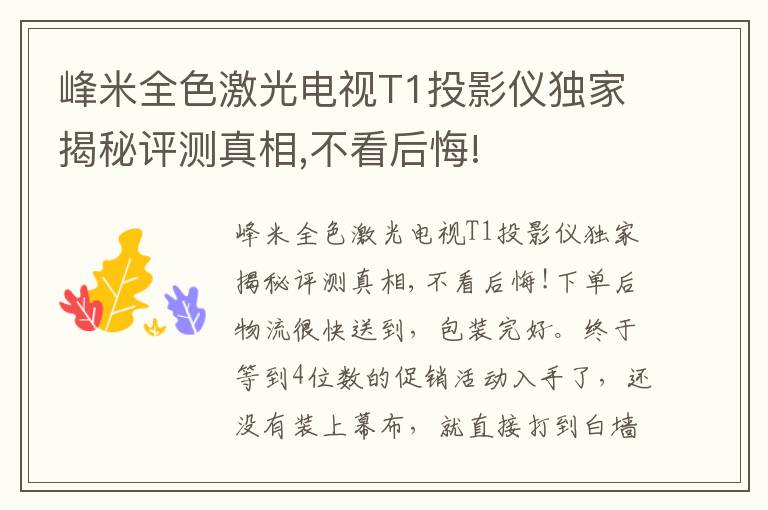 峰米全色激光电视T1投影仪独家揭秘评测真相,不看后悔!

峰米全色激光电视T1投影仪独家揭秘评测真相,不看后悔!下单后物流很快送到,包装完好。终于等到4位数的促销活动入手了,还没有装上幕布,就直接打到白墙